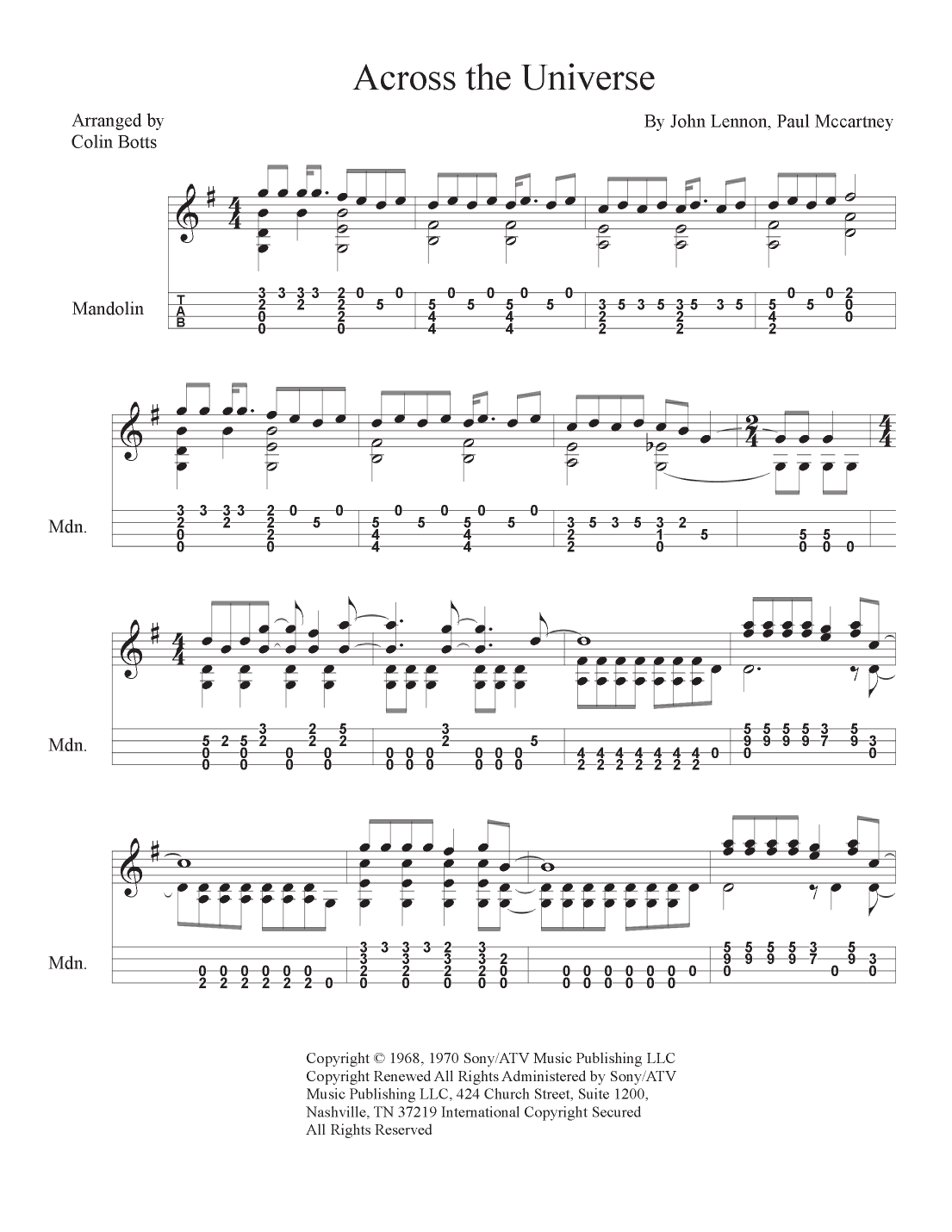 Across the Universe

Arranged by
Colin Botts

By John Lennon, Paul Mccartney

Mandolin

T
A
B

Mdn.

Mdn.

Mdn.

Copyright © 1968, 1970 Sony/ATV Music Publishing LLC
Copyright Renewed All Rights Administered by Sony/ATV Music Publishing LLC, 424 Church Street, Suite 1200, Nashville, TN 37219 International Copyright Secured
All Rights Reserved